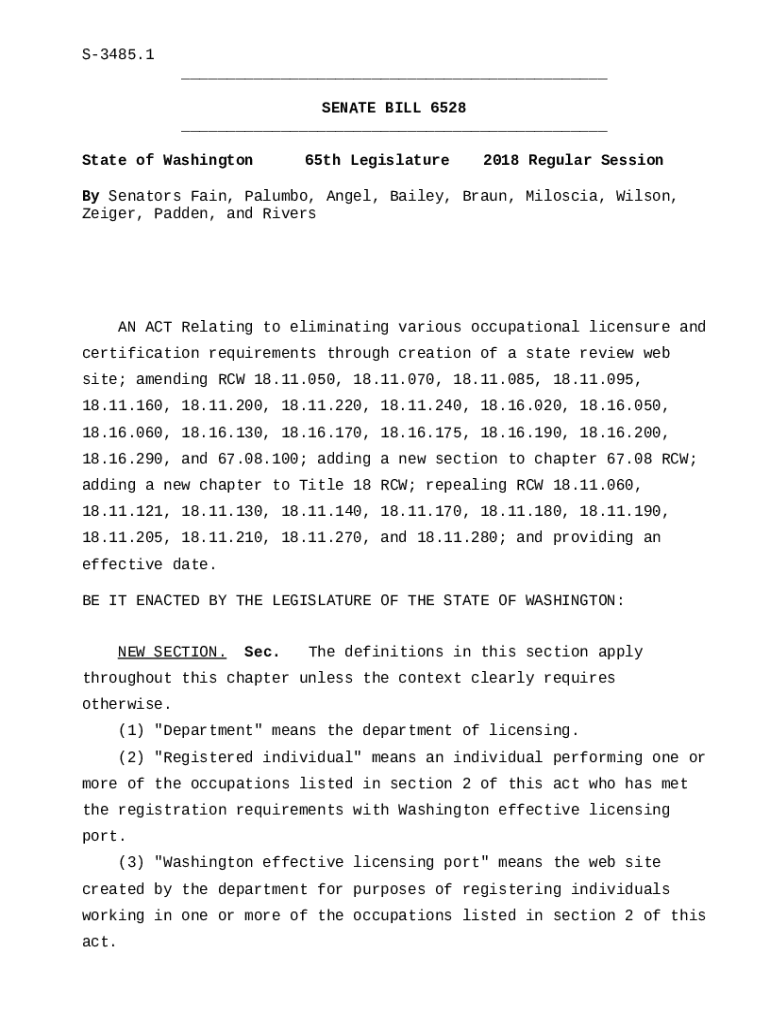 S-3485.1

SENATE BILL 6528

State of Washington 65th Legislature 2018 Regular Session

By Senators Fain, Palumbo, Angel, Bailey, Braun, Miloscia, Wilson, Zeiger, Padden, and Rivers

AN ACT Relating to eliminating various occupational licensure and certification requirements through creation of a state review web site; amending RCW 18.11.050, 18.11.070, 18.11.085, 18.11.095, 18.11.160, 18.11.200, 18.11.220, 18.11.240, 18.16.020, 18.16.050, 18.16.060, 18.16.130, 18.16.170, 18.16.175, 18.16.190, 18.16.200, 18.16.290, and 67.08.100; adding a new section to chapter 67.08 RCW; adding a new chapter to Title 18 RCW; repealing RCW 18.11.060, 18.11.121, 18.11.130, 18.11.140, 18.11.170, 18.11.180, 18.11.190, 18.11.205, 18.11.210, 18.11.270, and 18.11.280; and providing an effective date.

BE IT ENACTED BY THE LEGISLATURE OF THE STATE OF WASHINGTON:

NEW SECTION. Sec. The definitions in this section apply throughout this chapter unless the context clearly requires otherwise.

(1) "Department" means the department of licensing.

(2) "Registered individual" means an individual performing one or more of the occupations listed in section 2 of this act who has met the registration requirements with Washington effective licensing port.

(3) "Washington effective licensing port" means the web site created by the department for purposes of registering individuals working in one or more of the occupations listed in section 2 of this act.